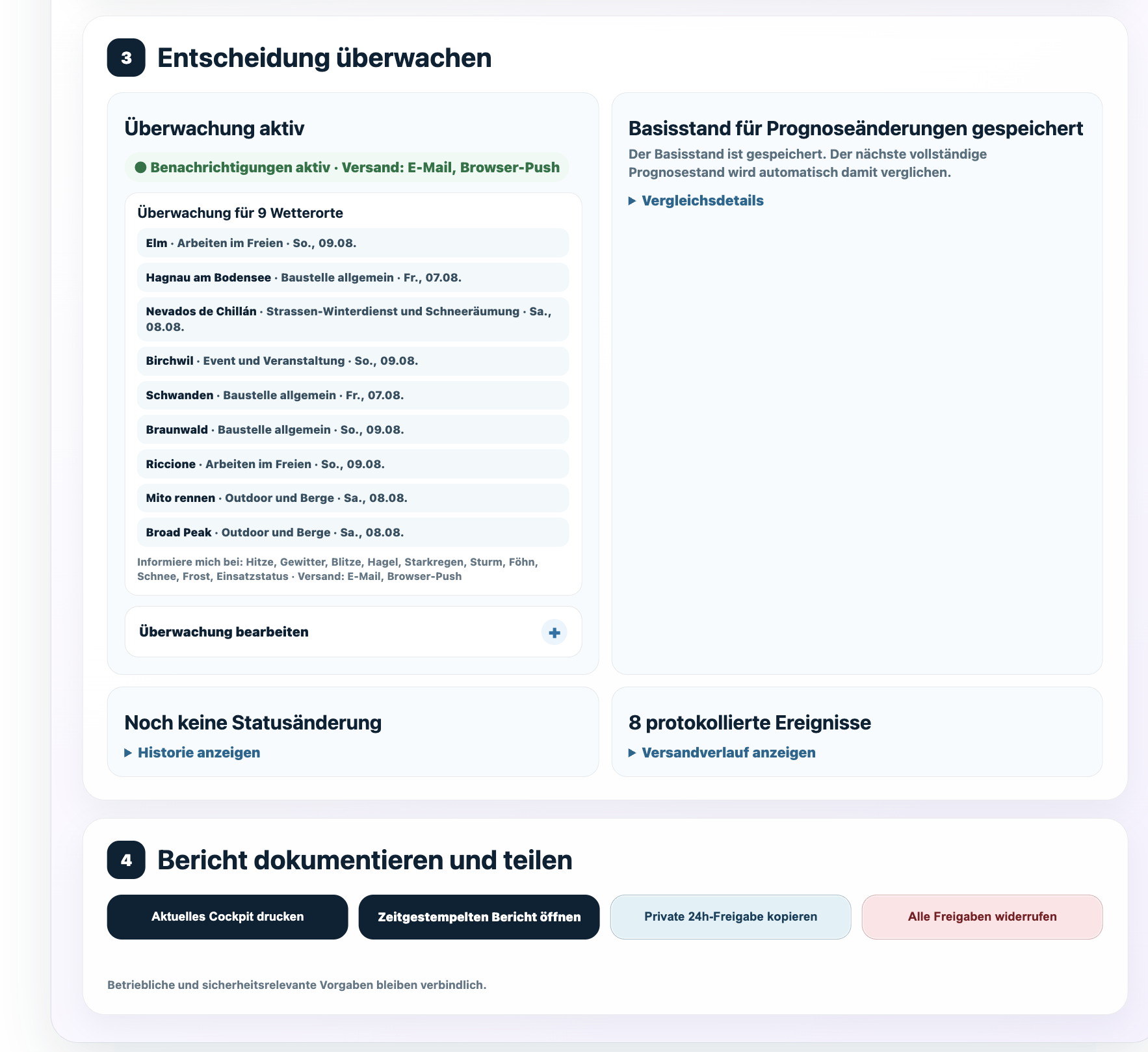 3 Entscheidung überwachen

Überwachung aktiv

Benachrichtigungen aktiv · Versand: E-Mail, Browser-Push

Überwachung für 9 Wetterorte

Elm · Arbeiten im Freien · So., 09.08.

Hagnau am Bodensee · Baustelle allgemein · Fr., 07.08.

Nevados de Chillán · Strassen-Winterdienst und Schneeräumung · Sa., 08.08.

Birchwil · Event und Veranstaltung · So., 09.08.

Schwanden · Baustelle allgemein · Fr., 07.08.

Braunwald · Baustelle allgemein · So., 09.08.

Riccione · Arbeiten im Freien · So., 09.08.

Mito rennen · Outdoor und Berge · Sa., 08.08.

Broad Peak · Outdoor und Berge · Sa., 08.08.

Informiere mich bei: Hitze, Gewitter, Blitze, Hagel, Starkregen, Sturm, Föhn, Schnee, Frost, Einsatzstatus · Versand: E-Mail, Browser-Push

Überwachung bearbeiten +

Basisstand für Prognoseänderungen gespeichert

Der Basisstand ist gespeichert. Der nächste vollständige Prognosestand wird automatisch damit verglichen.

▶ Vergleichsdetails

Noch keine Statusänderung

▶ Historie anzeigen

8 protokollierte Ereignisse

▶ Versandverlauf anzeigen

4 Bericht dokumentieren und teilen

Aktuelles Cockpit drucken

Zeitgestempelten Bericht öffnen

Private 24h-Freigabe kopieren

Alle Freigaben widerrufen

Betriebliche und sicherheitsrelevante Vorgaben bleiben verbindlich.